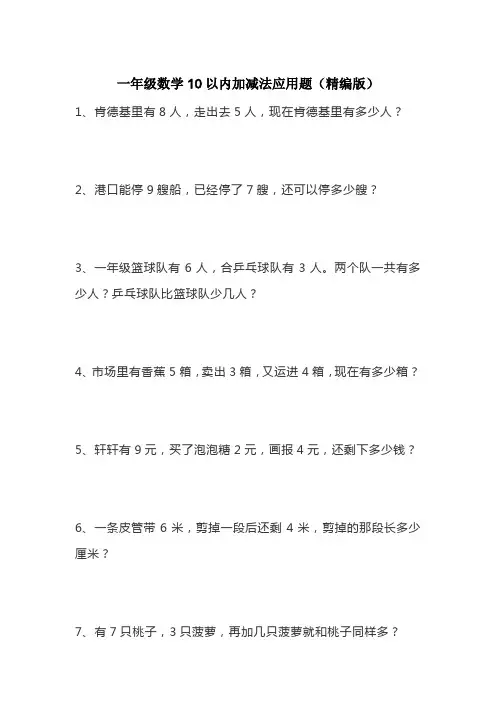 一年级数学 10 以内加减法应用题（精编版）

1、肯德基里有 8 人，走出去 5 人，现在肯德基里有多少人？

2、港口能停 9 艘船，已经停了 7 艘，还可以停多少艘？

3、一年级篮球队有 6 人，合乒乓球队有 3 人。两个队一共有多少人？乒乓球队比篮球队少几人？

4、市场里有香蕉 5 箱，卖出 3 箱，又运进 4 箱，现在有多少箱？

5、轩轩有 9 元，买了泡泡糖 2 元，画报 4 元，还剩下多少钱？

6、一条皮管带 6 米，剪掉一段后还剩 4 米，剪掉的那段长多少厘米？

7、有 7 只桃子，3 只菠萝，再加几只菠萝就和桃子同样多？